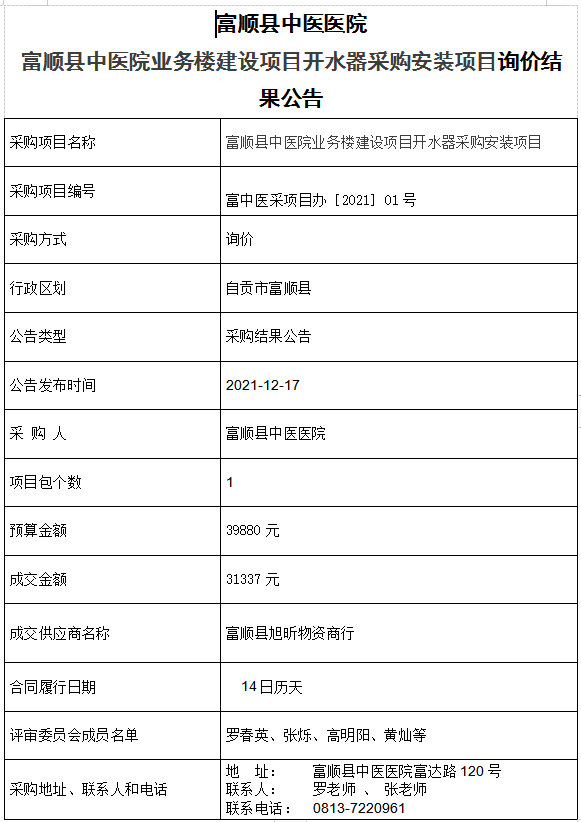 富顺县中医医院
富顺县中医院业务楼建设项目开水器采购安装项目询价结果公告

| 采购项目名称 | 富顺县中医院业务楼建设项目开水器采购安装项目 |
|---|---|
| 采购项目编号 | 富中医采项目办［2021］01 号 |
| 采购方式 | 询价 |
| 行政区划 | 自贡市富顺县 |
| 公告类型 | 采购结果公告 |
| 公告发布时间 | 2021-12-17 |
| 采 购 人 | 富顺县中医医院 |
| 项目包个数 | 1 |
| 预算金额 | 39880 元 |
| 成交金额 | 31337 元 |
| 成交供应商名称 | 富顺县旭昕物资商行 |
| 合同履行日期 | 14 日历天 |
| 评审委员会成员名单 | 罗春英、张烁、高明阳、黄灿等 |
| 采购地址、联系人和电话 | 地 址： 富顺县中医医院富达路 120 号 联系人： 罗老师 、 张老师 联系电话： 0813-7220961 |